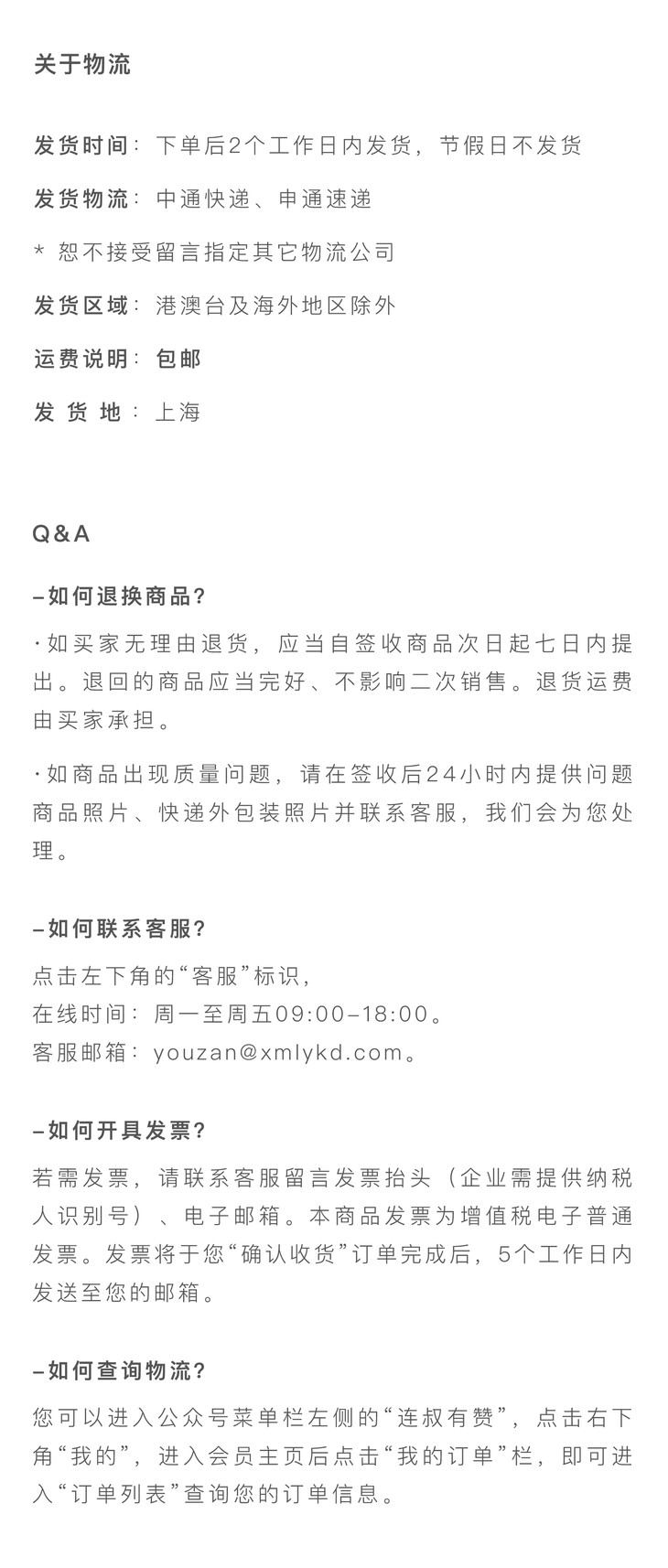 关于物流

发货时间：下单后2个工作日内发货，节假日不发货

发货物流：中通快递、申通速递

* 恕不接受留言指定其它物流公司

发货区域：港澳台及海外地区除外

运费说明：包邮

发 货 地：上海

Q&A

–如何退换商品?

·如买家无理由退货，应当自签收商品次日起七日内提出。退回的商品应当完好、不影响二次销售。退货运费由买家承担。

·如商品出现质量问题，请在签收后24小时内提供问题商品照片、快递外包装照片并联系客服，我们会为您处理。

–如何联系客服?

点击左下角的“客服”标识，
在线时间：周一至周五09:00–18:00。
客服邮箱：youzan@xmlykd.com。

–如何开具发票?

若需发票，请联系客服留言发票抬头（企业需提供纳税人识别号）、电子邮箱。本商品发票为增值税电子普通发票。发票将于您“确认收货”订单完成后，5个工作日内发送至您的邮箱。

–如何查询物流?

您可以进入公众号菜单栏左侧的“连叔有赞”，点击右下角“我的”，进入会员主页后点击“我的订单”栏，即可进入“订单列表”查询您的订单信息。